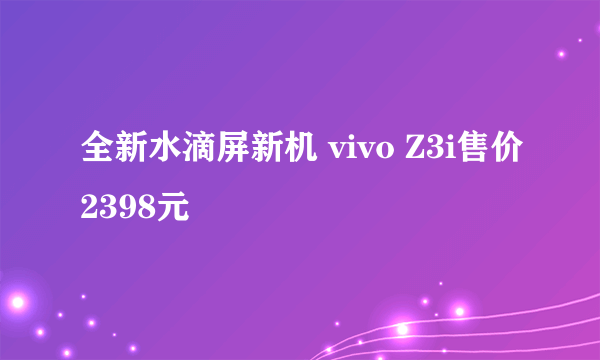 全新水滴屏新机 vivo Z3i售价2398元